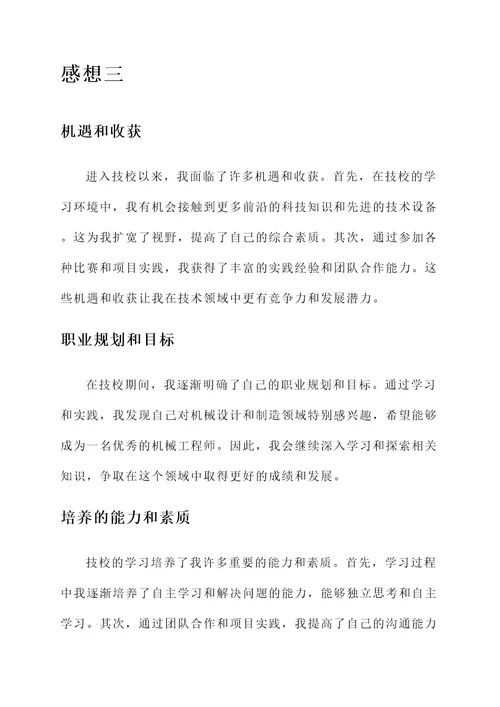 感想三

机遇和收获

进入技校以来，我面临了许多机遇和收获。首先，在技校的学习环境中，我有机会接触到更多前沿的科技知识和先进的技术设备。这为我扩宽了视野，提高了自己的综合素质。其次，通过参加各种比赛和项目实践，我获得了丰富的实践经验和团队合作能力。这些机遇和收获让我在技术领域中更有竞争力和发展潜力。

职业规划和目标

在技校期间，我逐渐明确了自己的职业规划和目标。通过学习和实践，我发现自己对机械设计和制造领域特别感兴趣，希望能够成为一名优秀的机械工程师。因此，我会继续深入学习和探索相关知识，争取在这个领域中取得更好的成绩和发展。

培养的能力和素质

技校的学习培养了我许多重要的能力和素质。首先，学习过程中我逐渐培养了自主学习和解决问题的能力，能够独立思考和自主学习。其次，通过团队合作和项目实践，我提高了自己的沟通能力